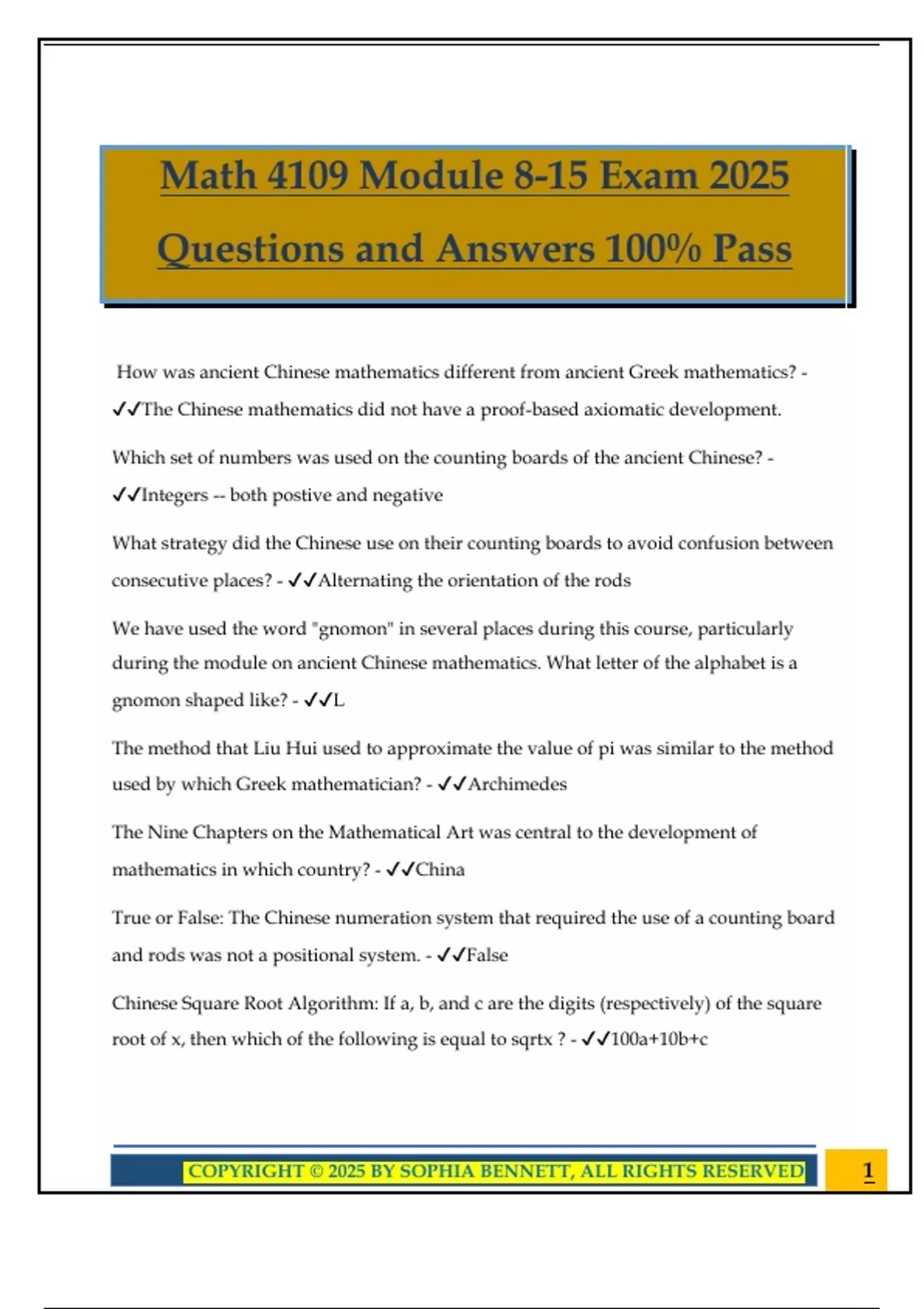 Math 4109 Module 8-15 Exam 2025 Questions and Answers 100% Pass

How was ancient Chinese mathematics different from ancient Greek mathematics? - ✓✓The Chinese mathematics did not have a proof-based axiomatic development.

Which set of numbers was used on the counting boards of the ancient Chinese? - ✓✓Integers -- both postive and negative

What strategy did the Chinese use on their counting boards to avoid confusion between consecutive places? - ✓✓Alternating the orientation of the rods

We have used the word "gnomon" in several places during this course, particularly during the module on ancient Chinese mathematics. What letter of the alphabet is a gnomon shaped like? - ✓✓L

The method that Liu Hui used to approximate the value of pi was similar to the method used by which Greek mathematician? - ✓✓Archimedes

The Nine Chapters on the Mathematical Art was central to the development of mathematics in which country? - ✓✓China

True or False: The Chinese numeration system that required the use of a counting board and rods was not a positional system. - ✓✓False

Chinese Square Root Algorithm: If a, b, and c are the digits (respectively) of the square root of x, then which of the following is equal to sqrtx ? - ✓✓100a+10b+c

COPYRIGHT © 2025 BY SOPHIA BENNETT, ALL RIGHTS RESERVED

1